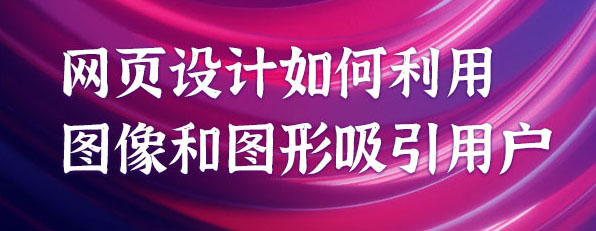 网页设计如何利用
图像和图形吸引用户